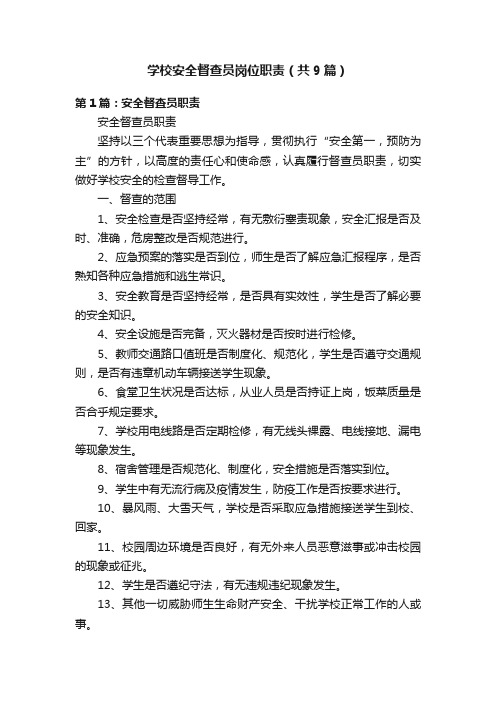 学校安全督查员岗位职责（共9篇）

第1篇：安全督查员职责

安全督查员职责

坚持以三个代表重要思想为指导，贯彻执行“安全第一，预防为主”的方针，以高度的责任心和使命感，认真履行督查员职责，切实做好学校安全的检查督导工作。

一、督查的范围

1、安全检查是否坚持经常，有无敷衍塞责现象，安全汇报是否及时、准确，危房整改是否规范进行。

2、应急预案的落实是否到位，师生是否了解应急汇报程序，是否熟知各种应急措施和逃生常识。

3、安全教育是否坚持经常，是否具有实效性，学生是否了解必要的安全知识。

4、安全设施是否完备，灭火器材是否按时进行检修。

5、教师交通路口值班是否制度化、规范化，学生是否遵守交通规则，是否有违章机动车辆接送学生现象。

6、食堂卫生状况是否达标，从业人员是否持证上岗，饭菜质量是否合乎规定要求。

7、学校用电线路是否定期检修，有无线头裸露、电线接地、漏电等现象发生。

8、宿舍管理是否规范化、制度化，安全措施是否落实到位。

9、学生中有无流行病及疫情发生，防疫工作是否按要求进行。

10、暴风雨、大雪天气，学校是否采取应急措施接送学生到校、回家。

11、校园周边环境是否良好，有无外来人员恶意滋事或冲击校园的现象或征兆。

12、学生是否遵纪守法，有无违规违纪现象发生。

13、其他一切威胁师生生命财产安全、干扰学校正常工作的人或事。